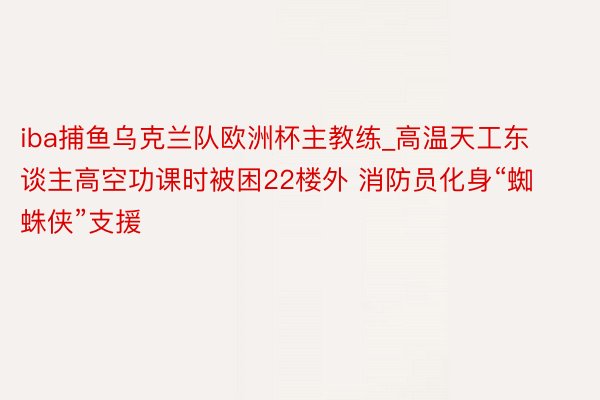 iba捕鱼乌克兰队欧洲杯主教练_高温天工东谈主高空功课时被困22楼外 消防员化身“蜘蛛侠”支援